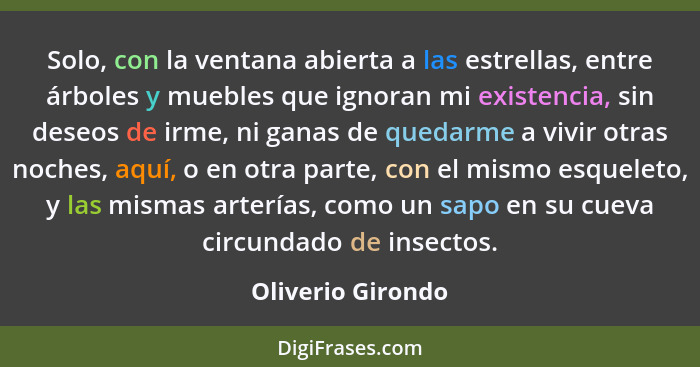 Solo, con la ventana abierta a las estrellas, entre árboles y muebles que ignoran mi existencia, sin deseos de irme, ni ganas de quedarme a vivir otras noches, aquí, o en otra parte, con el mismo esqueleto, y las mismas arterías, como un sapo en su cueva circundado de insectos.

Oliverio Girondo

DigiFrases.com